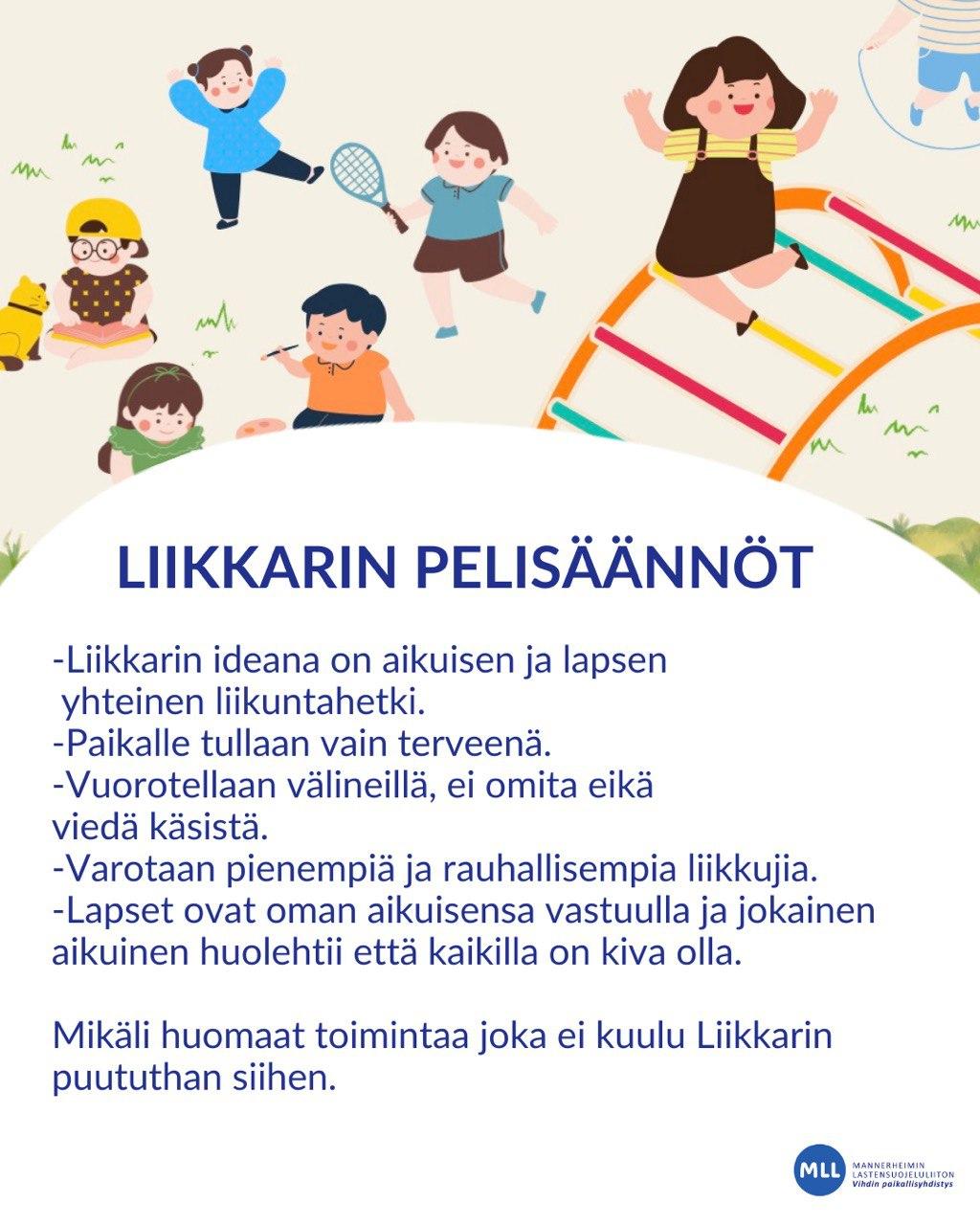 LIIKKARIN PELISÄÄNNÖT

-Liikkarin ideana on aikuisen ja lapsen yhteinen liikuntahetki.
-Paikalle tullaan vain terveenä.
-Vuorotellaan välineillä, ei omita eikä viedä käsistä.
-Varotaan pienempiä ja rauhallisempia liikkujia.
-Lapset ovat oman aikuisensa vastuulla ja jokainen aikuinen huolehtii että kaikilla on kiva olla.

Mikäli huomaat toimintaa joka ei kuulu Liikkarin puututhan siihen.

MLL MANNERHEIMIN LASTENSUOJELULIITON Vihdin paikallisyhdistys